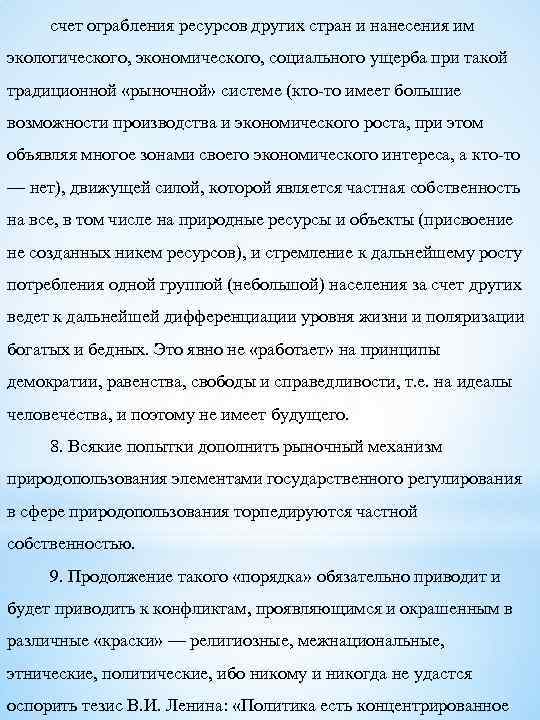 счет ограбления ресурсов других стран и нанесения им экологического, экономического, социального ущерба при такой традиционной «рыночной» системе (кто-то имеет большие возможности производства и экономического роста, при этом объявляя многое зонами своего экономического интереса, а кто-то — нет), движущей силой, которой является частная собственность на все, в том числе на природные ресурсы и объекты (присвоение не созданных никем ресурсов), и стремление к дальнейшему росту потребления одной группой (небольшой) населения за счет других ведет к дальнейшей дифференциации уровня жизни и поляризации богатых и бедных. Это явно не «работает» на принципы демократии, равенства, свободы и справедливости, т.е. на идеалы человечества, и поэтому не имеет будущего.

8. Всякие попытки дополнить рыночный механизм природопользования элементами государственного регулирования в сфере природопользования торпедируются частной собственностью.

9. Продолжение такого «порядка» обязательно приводит и будет приводить к конфликтам, проявляющимся и окрашенным в различные «краски» — религиозные, межнациональные, этнические, политические, ибо никому и никогда не удастся оспорить тезис В.И. Ленина: «Политика есть концентрированное